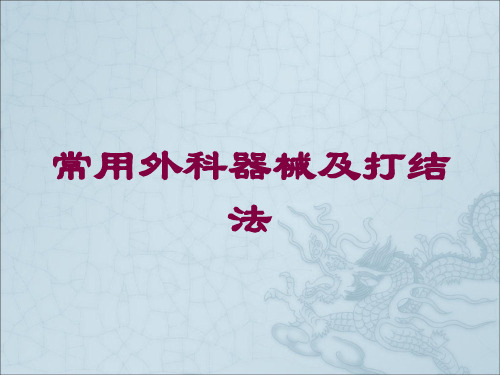 常用外科器械及打结法